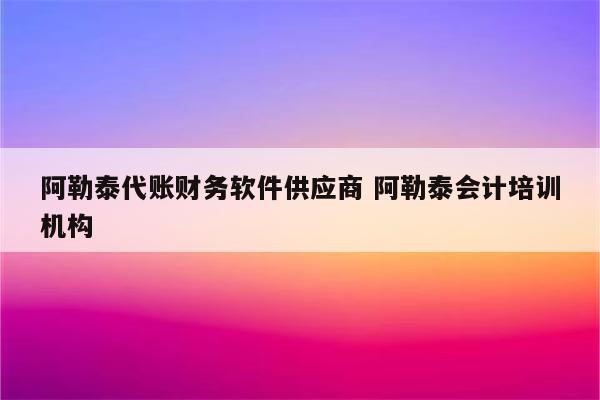 阿勒泰代账财务软件供应商 阿勒泰会计培训机构